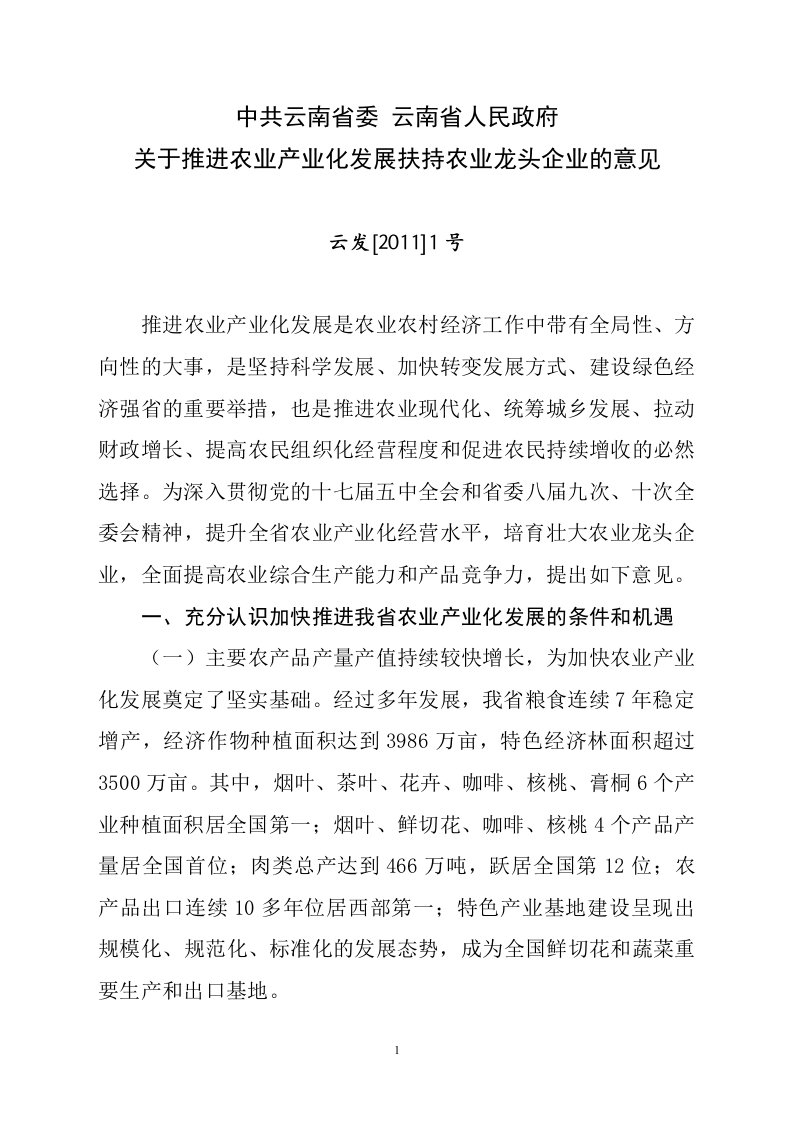 中共云南省委 云南省人民政府
关于推进农业产业化发展扶持农业龙头企业的意见

云发[2011]1号

推进农业产业化发展是农业农村经济工作中带有全局性、方向性的大事，是坚持科学发展、加快转变发展方式、建设绿色经济强省的重要举措，也是推进农业现代化、统筹城乡发展、拉动财政增长、提高农民组织化经营程度和促进农民持续增收的必然选择。为深入贯彻党的十七届五中全会和省委八届九次、十次全委会精神，提升全省农业产业化经营水平，培育壮大农业龙头企业，全面提高农业综合生产能力和产品竞争力，提出如下意见。

一、充分认识加快推进我省农业产业化发展的条件和机遇

（一）主要农产品产量产值持续较快增长，为加快农业产业化发展奠定了坚实基础。经过多年发展，我省粮食连续7年稳定增产，经济作物种植面积达到3986万亩，特色经济林面积超过3500万亩。其中，烟叶、茶叶、花卉、咖啡、核桃、膏桐6个产业种植面积居全国第一；烟叶、鲜切花、咖啡、核桃4个产品产量居全国首位；肉类总产达到466万吨，跃居全国第12位；农产品出口连续10多年位居西部第一；特色产业基地建设呈现出规模化、规范化、标准化的发展态势，成为全国鲜切花和蔬菜重要生产和出口基地。

1